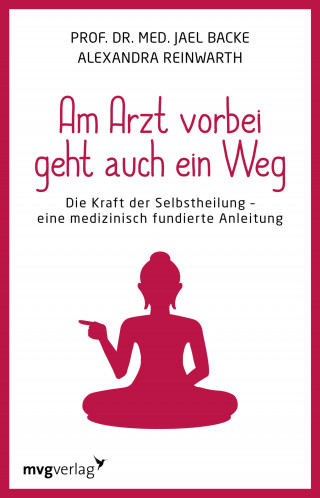 PROF. DR. MED. JAEL BACKE
ALEXANDRA REINWARTH

Am Arzt vorbei geht auch ein Weg

Die Kraft der Selbstheilung – eine medizinisch fundierte Anleitung

mvgverlag